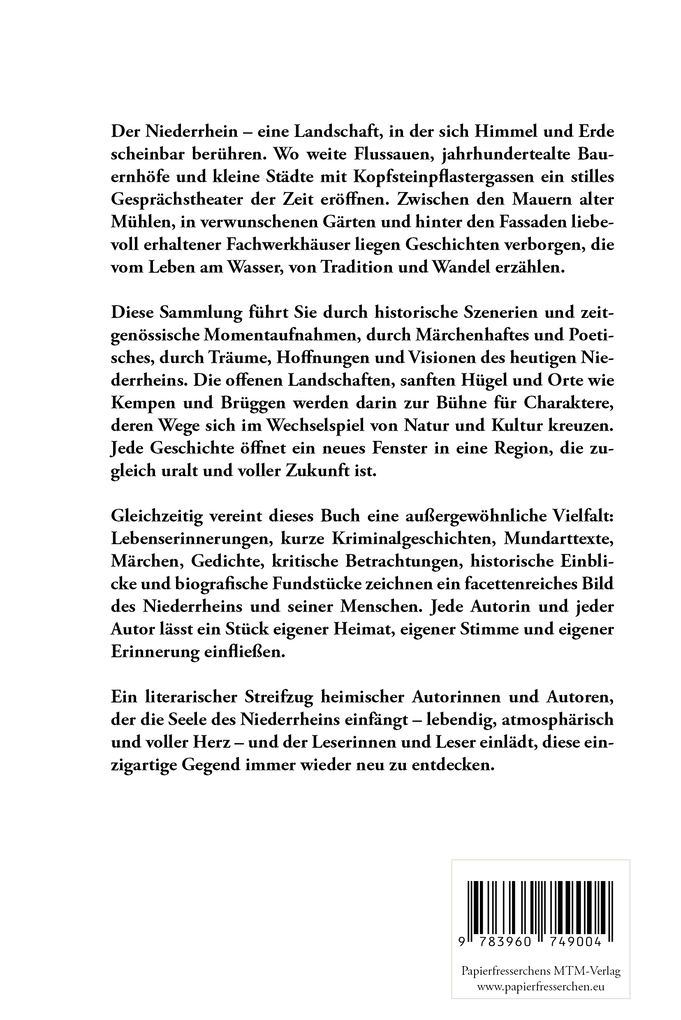 Der Niederrhein – eine Landschaft, in der sich Himmel und Erde scheinbar berühren. Wo weite Flussauen, jahrhundertealte Bauernhöfe und kleine Städte mit Kopfsteinpflastergassen ein stilles Gesprächstheater der Zeit eröffnen. Zwischen den Mauern alter Mühlen, in verwunschenen Gärten und hinter den Fassaden liebevoll erhaltener Fachwerkhäuser liegen Geschichten verborgen, die vom Leben am Wasser, von Tradition und Wandel erzählen.

Diese Sammlung führt Sie durch historische Szenerien und zeitgenössische Momentaufnahmen, durch Märchenhaftes und Poetisches, durch Träume, Hoffnungen und Visionen des heutigen Niederrheins. Die offenen Landschaften, sanften Hügel und Orte wie Kempen und Brüggen werden darin zur Bühne für Charaktere, deren Wege sich im Wechselspiel von Natur und Kultur kreuzen. Jede Geschichte öffnet ein neues Fenster in eine Region, die zugleich uralt und voller Zukunft ist.

Gleichzeitig vereint dieses Buch eine außergewöhnliche Vielfalt: Lebenserinnerungen, kurze Kriminalgeschichten, Mundarttexte, Märchen, Gedichte, kritische Betrachtungen, historische Einblicke und biografische Fundstücke zeichnen ein facettenreiches Bild des Niederrheins und seiner Menschen. Jede Autorin und jeder Autor lässt ein Stück eigener Heimat, eigener Stimme und eigener Erinnerung einfließen.

Ein literarischer Streifzug heimischer Autorinnen und Autoren, der die Seele des Niederrheins einfängt – lebendig, atmosphärisch und voller Herz – und der Leserinnen und Leser einlädt, diese einzigartige Gegend immer wieder neu zu entdecken.

9 783960 749004

Papierfresserchens MTM-Verlag
www.papierfresserchen.eu